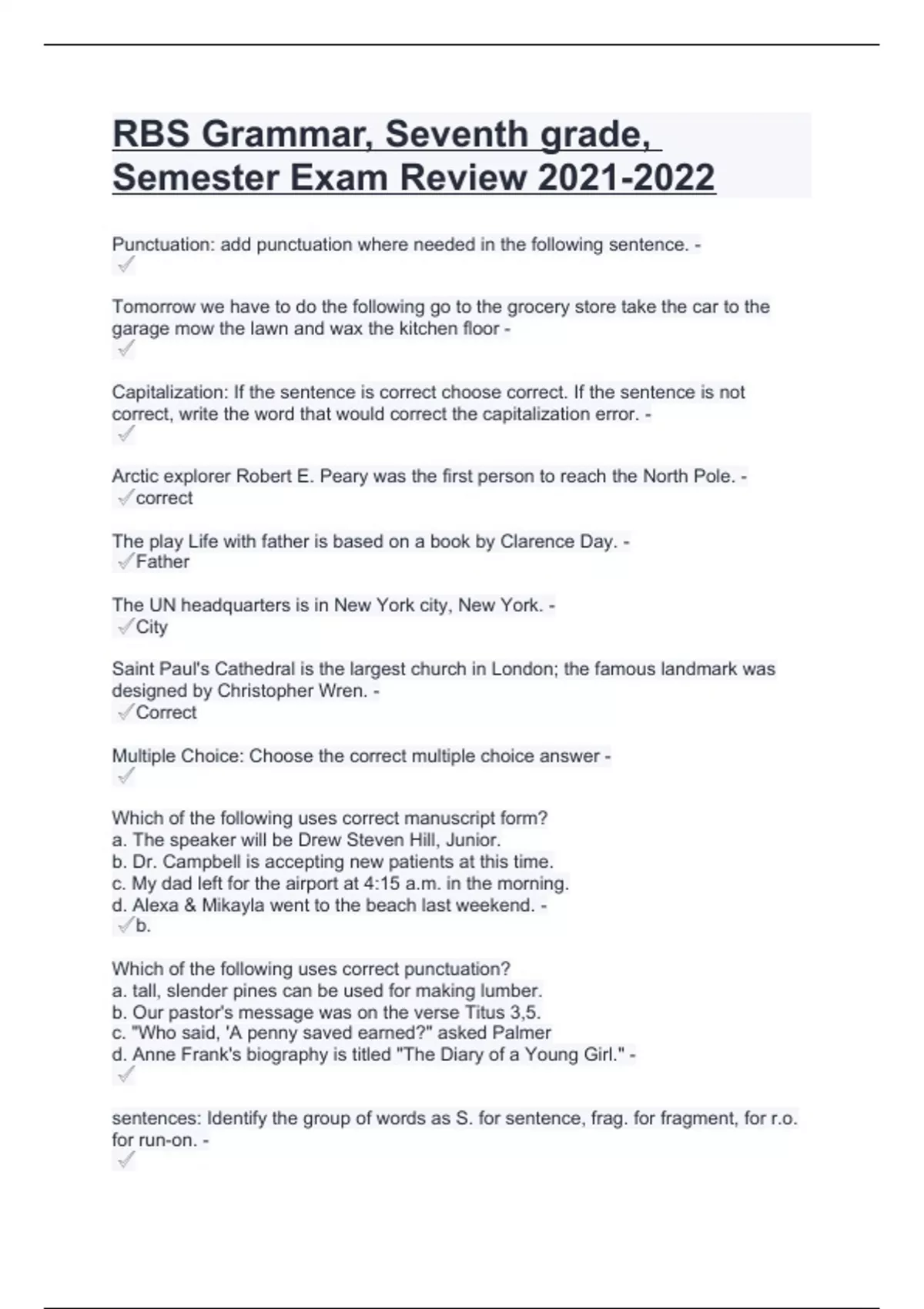 RBS Grammar, Seventh grade, Semester Exam Review 2021-2022

Punctuation: add punctuation where needed in the following sentence. -
✓

Tomorrow we have to do the following go to the grocery store take the car to the garage mow the lawn and wax the kitchen floor -
✓

Capitalization: If the sentence is correct choose correct. If the sentence is not correct, write the word that would correct the capitalization error. -
✓

Arctic explorer Robert E. Peary was the first person to reach the North Pole. -
✓correct

The play Life with father is based on a book by Clarence Day. -
✓Father

The UN headquarters is in New York city, New York. -
✓City

Saint Paul's Cathedral is the largest church in London; the famous landmark was designed by Christopher Wren. -
✓Correct

Multiple Choice: Choose the correct multiple choice answer -
✓

Which of the following uses correct manuscript form?
a. The speaker will be Drew Steven Hill, Junior.
b. Dr. Campbell is accepting new patients at this time.
c. My dad left for the airport at 4:15 a.m. in the morning.
d. Alexa & Mikayla went to the beach last weekend. -
✓b.

Which of the following uses correct punctuation?
a. tall, slender pines can be used for making lumber.
b. Our pastor's message was on the verse Titus 3,5.
c. "Who said, 'A penny saved earned?" asked Palmer
d. Anne Frank's biography is titled "The Diary of a Young Girl." -
✓

sentences: Identify the group of words as S. for sentence, frag. for fragment, for r.o. for run-on. -
✓